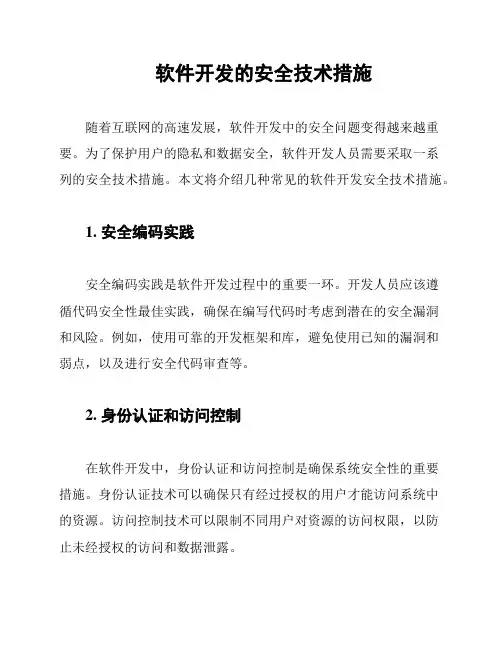 软件开发的安全技术措施

随着互联网的高速发展，软件开发中的安全问题变得越来越重要。为了保护用户的隐私和数据安全，软件开发人员需要采取一系列的安全技术措施。本文将介绍几种常见的软件开发安全技术措施。

1. 安全编码实践

安全编码实践是软件开发过程中的重要一环。开发人员应该遵循代码安全性最佳实践，确保在编写代码时考虑到潜在的安全漏洞和风险。例如，使用可靠的开发框架和库，避免使用已知的漏洞和弱点，以及进行安全代码审查等。

2. 身份认证和访问控制

在软件开发中，身份认证和访问控制是确保系统安全性的重要措施。身份认证技术可以确保只有经过授权的用户才能访问系统中的资源。访问控制技术可以限制不同用户对资源的访问权限，以防止未经授权的访问和数据泄露。